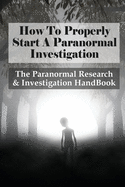 How To Properly Start A Paranormal Investigation

The Paranormal Research & Investigation HandBook